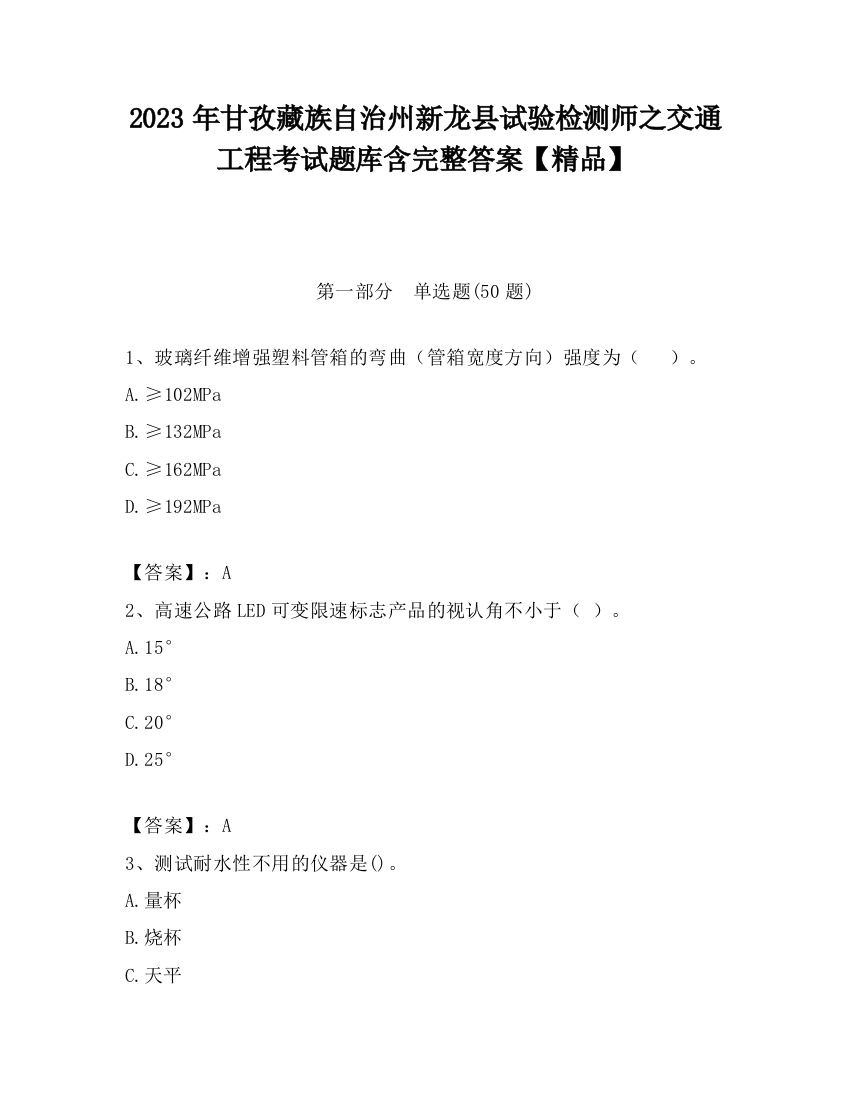 2023 年甘孜藏族自治州新龙县试验检测师之交通工程考试题库含完整答案【精品】

第一部分　单选题(50 题)

1、玻璃纤维增强塑料管箱的弯曲（管箱宽度方向）强度为（　　）。

A.≥102MPa

B.≥132MPa

C.≥162MPa

D.≥192MPa

【答案】：A

2、高速公路 LED 可变限速标志产品的视认角不小于（ ）。

A.15°

B.18°

C.20°

D.25°

【答案】：A

3、测试耐水性不用的仪器是()。

A.量杯

B.烧杯

C.天平